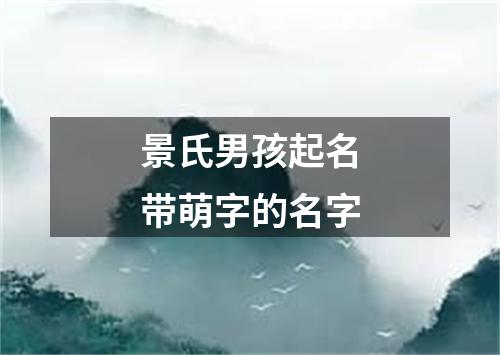 景氏男孩起名
带萌字的名字